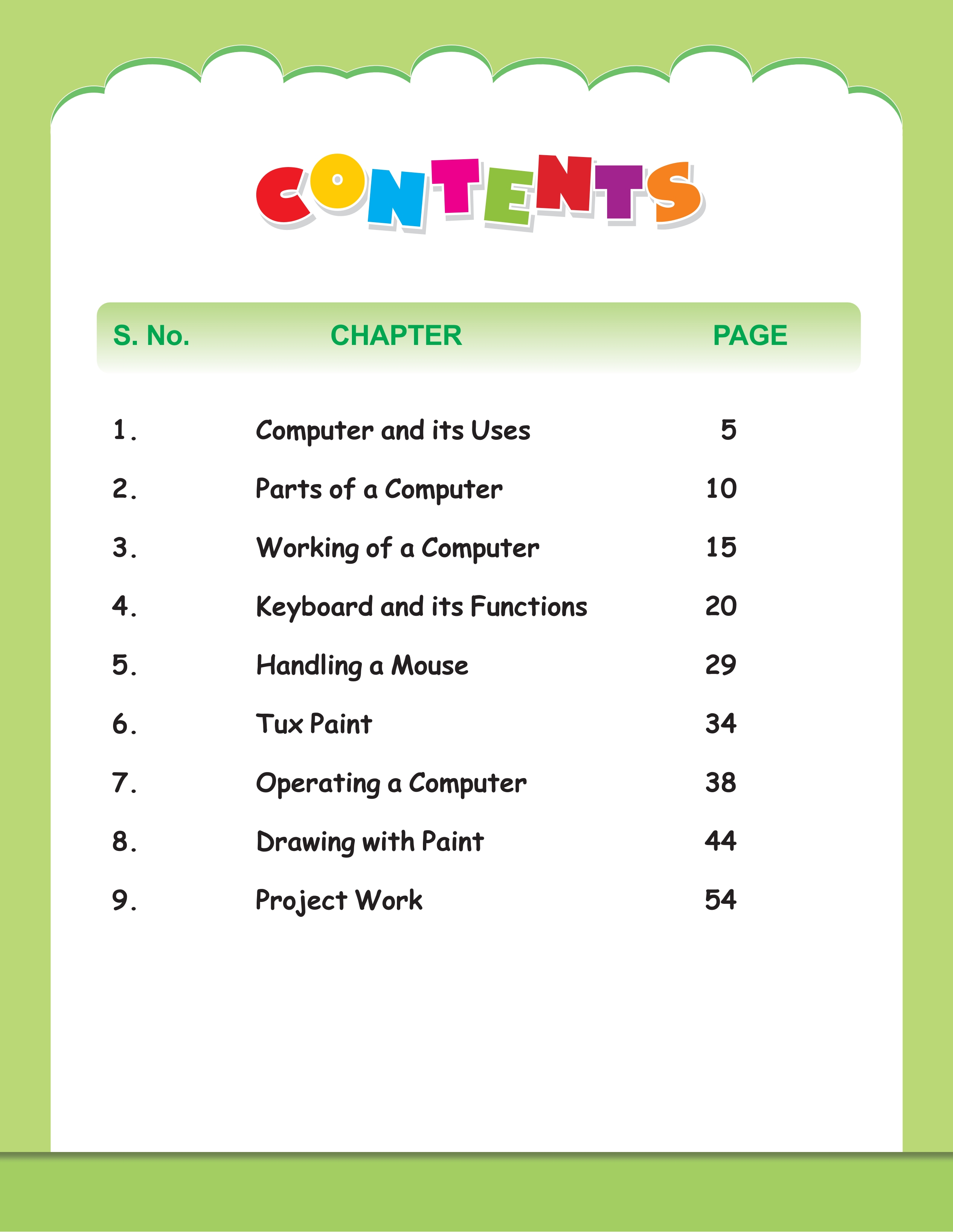 CONTENTS

S. No. CHAPTER PAGE

1. Computer and its Uses 5

2. Parts of a Computer 10

3. Working of a Computer 15

4. Keyboard and its Functions 20

5. Handling a Mouse 29

6. Tux Paint 34

7. Operating a Computer 38

8. Drawing with Paint 44

9. Project Work 54